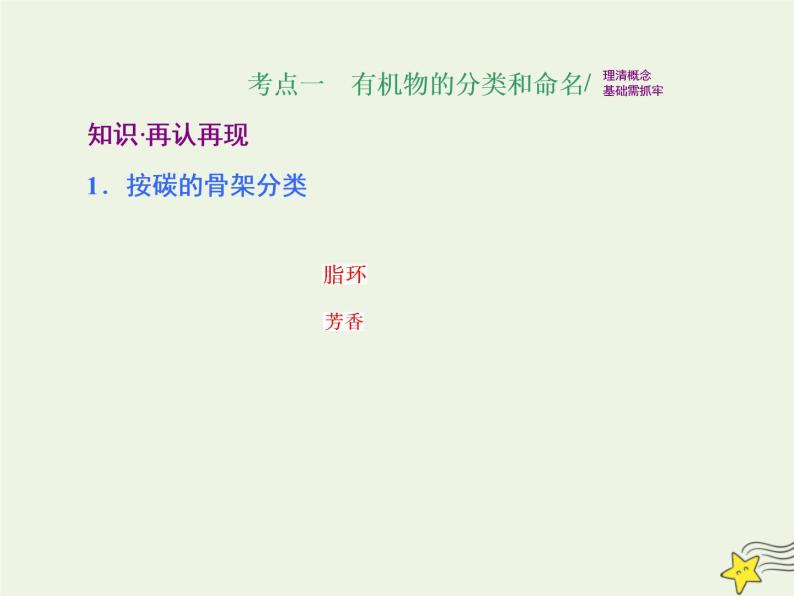 考点一　有机物的分类和命名/ 理清概念 基础需抓牢

知识·再认再现

1．按碳的骨架分类

脂环

芳香